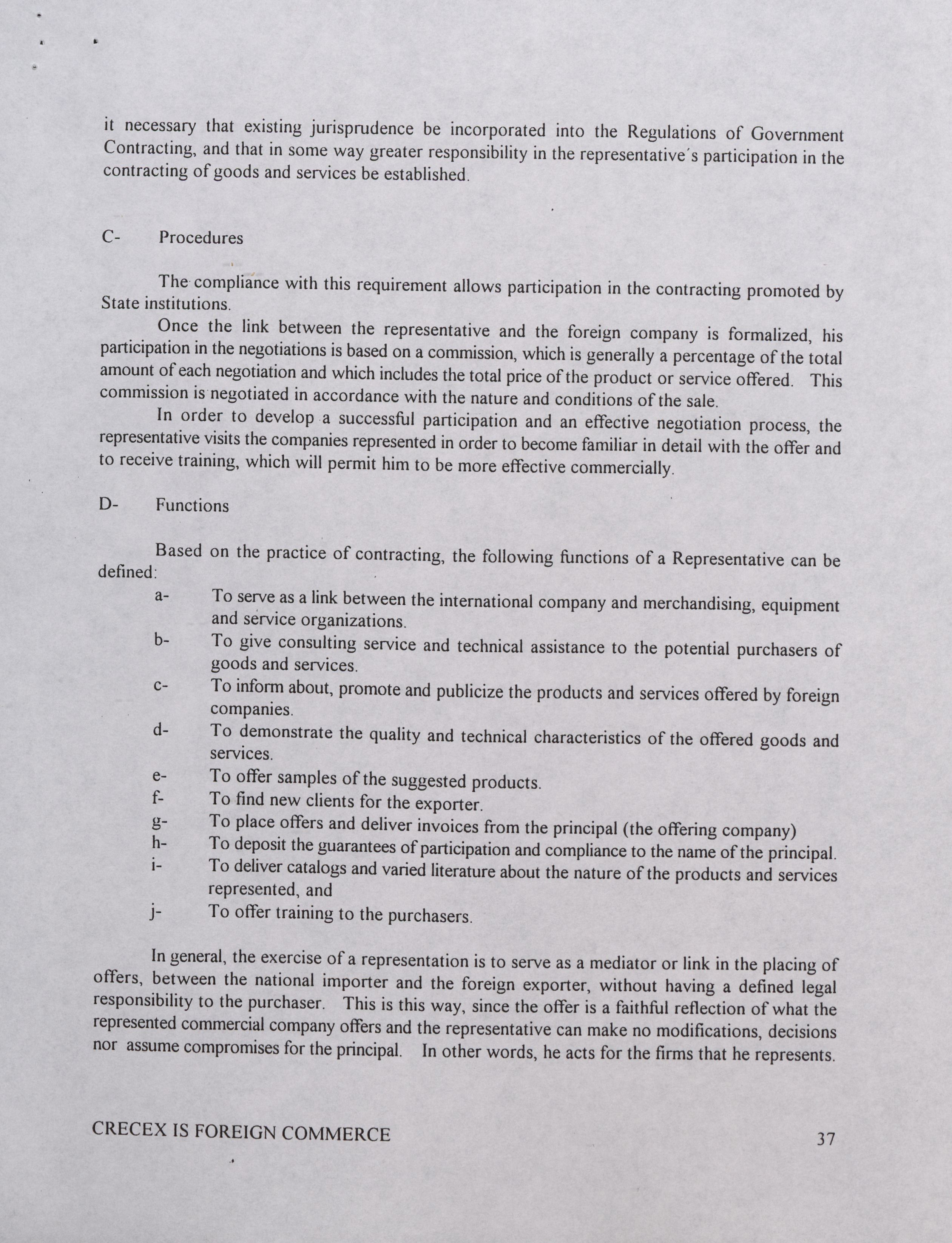 it necessary that existing jurisprudence be incorporated into the Regulations of Government Contracting, and that in some way greater responsibility in the representative´s participation in the contracting of goods and services be established.

C- Procedures

The compliance with this requirement allows participation in the contracting promoted by State institutions.

Once the link between the representative and the foreign company is formalized, his participation in the negotiations is based on a commission, which is generally a percentage of the total amount of each negotiation and which includes the total price of the product or service offered. This commission is negotiated in accordance with the nature and conditions of the sale.

In order to develop a successful participation and an effective negotiation process, the representative visits the companies represented in order to become familiar in detail with the offer and to receive training, which will permit him to be more effective commercially.

D- Functions

Based on the practice of contracting, the following functions of a Representative can be defined:

a- To serve as a link between the international company and merchandising, equipment and service organizations.
b- To give consulting service and technical assistance to the potential purchasers of goods and services.
c- To inform about, promote and publicize the products and services offered by foreign companies.
d- To demonstrate the quality and technical characteristics of the offered goods and services.
e- To offer samples of the suggested products.
f- To find new clients for the exporter.
g- To place offers and deliver invoices from the principal (the offering company)
h- To deposit the guarantees of participation and compliance to the name of the principal.
i- To deliver catalogs and varied literature about the nature of the products and services represented, and
j- To offer training to the purchasers.

In general, the exercise of a representation is to serve as a mediator or link in the placing of offers, between the national importer and the foreign exporter, without having a defined legal responsibility to the purchaser. This is this way, since the offer is a faithful reflection of what the represented commercial company offers and the representative can make no modifications, decisions nor assume compromises for the principal. In other words, he acts for the firms that he represents.

CRECEX IS FOREIGN COMMERCE 37